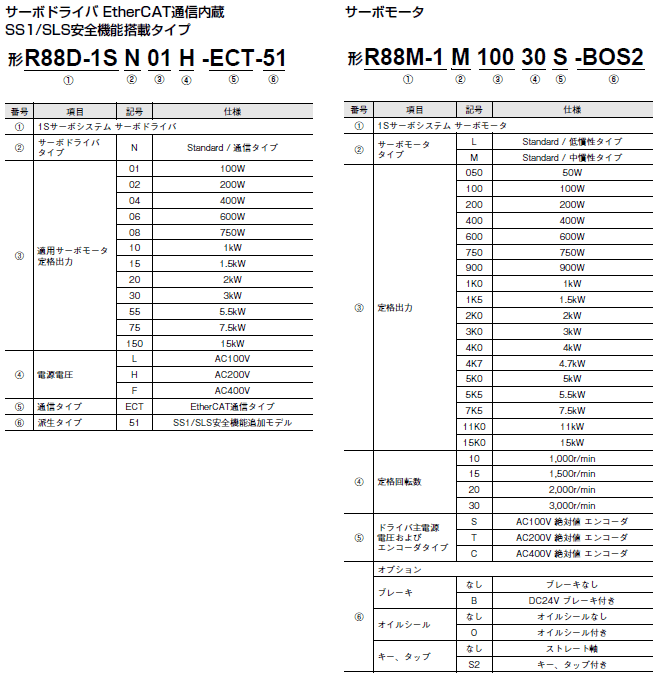 サーボドライバ EtherCAT通信内蔵
SS1/SLS安全機能搭載タイプ

形R88D-1S N 01 H -ECT-51
① ② ③ ④ ⑤ ⑥

| 番号 | 項目 | 記号 | 仕様 |
|---|---|---|---|
| ① | 1Sサーボシステム サーボドライバ | | |
| ② | サーボドライバタイプ | N | Standard / 通信タイプ |
| ③ | 適用サーボモータ定格出力 | 01 | 100W |
| | | 02 | 200W |
| | | 04 | 400W |
| | | 06 | 600W |
| | | 08 | 750W |
| | | 10 | 1kW |
| | | 15 | 1.5kW |
| | | 20 | 2kW |
| | | 30 | 3kW |
| | | 55 | 5.5kW |
| | | 75 | 7.5kW |
| | | 150 | 15kW |
| ④ | 電源電圧 | L | AC100V |
| | | H | AC200V |
| | | F | AC400V |
| ⑤ | 通信タイプ | ECT | EtherCAT通信タイプ |
| ⑥ | 派生タイプ | 51 | SS1/SLS安全機能追加モデル |

サーボモータ

形R88M-1 M 100 30 S -BOS2
① ② ③ ④ ⑤ ⑥

| 番号 | 項目 | 記号 | 仕様 |
|---|---|---|---|
| ① | 1Sサーボシステム サーボモータ | | |
| ② | サーボモータタイプ | L | Standard / 低慣性タイプ |
| | | M | Standard / 中慣性タイプ |
| ③ | 定格出力 | 050 | 50W |
| | | 100 | 100W |
| | | 200 | 200W |
| | | 400 | 400W |
| | | 600 | 600W |
| | | 750 | 750W |
| | | 900 | 900W |
| | | 1K0 | 1kW |
| | | 1K5 | 1.5kW |
| | | 2K0 | 2kW |
| | | 3K0 | 3kW |
| | | 4K0 | 4kW |
| | | 4K7 | 4.7kW |
| | | 5K0 | 5kW |
| | | 5K5 | 5.5kW |
| | | 7K5 | 7.5kW |
| | | 11K0 | 11kW |
| | | 15K0 | 15kW |
| ④ | 定格回転数 | 10 | 1,000r/min |
| | | 15 | 1,500r/min |
| | | 20 | 2,000r/min |
| | | 30 | 3,000r/min |
| ⑤ | ドライバ主電源電圧およびエンコーダタイプ | S | AC100V 絶対値 エンコーダ |
| | | T | AC200V 絶対値 エンコーダ |
| | | C | AC400V 絶対値 エンコーダ |
| ⑥ | オプション | | |
| | ブレーキ | なし | ブレーキなし |
| | | B | DC24V ブレーキ付き |
| | オイルシール | なし | オイルシールなし |
| | | O | オイルシール付き |
| | キー、タップ | なし | ストレート軸 |
| | | S2 | キー、タップ付き |